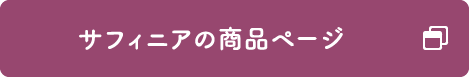 サフィニアの商品ページ